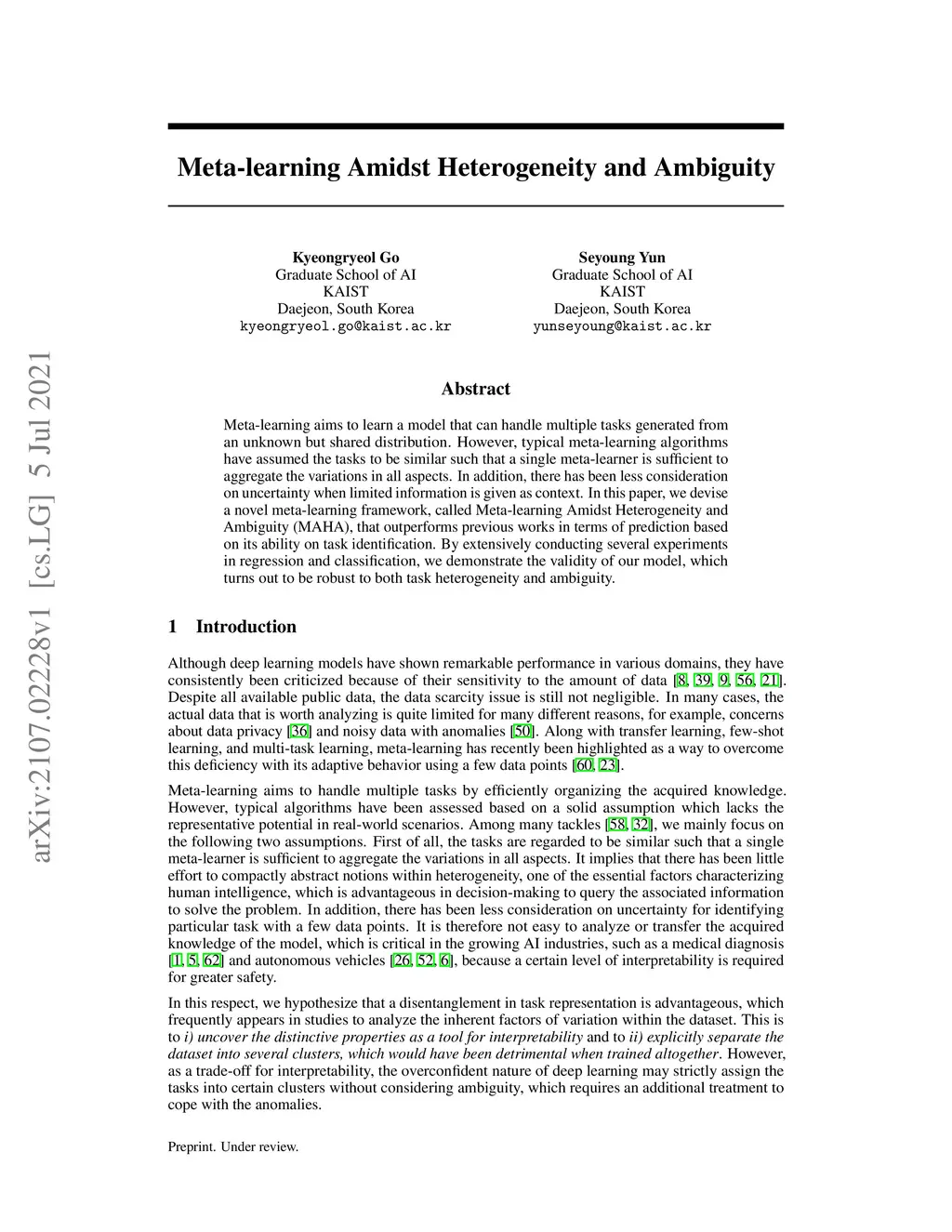 arXiv:2107.02228v1 [cs.LG] 5 Jul 2021

Meta-learning Amidst Heterogeneity and Ambiguity

Kyeongryeol Go
Graduate School of AI
KAIST
Daejeon, South Korea
kyeongryeol.go@kaist.ac.kr

Seyoung Yun
Graduate School of AI
KAIST
Daejeon, South Korea
yunseyoung@kaist.ac.kr

Abstract

Meta-learning aims to learn a model that can handle multiple tasks generated from an unknown but shared distribution. However, typical meta-learning algorithms have assumed the tasks to be similar such that a single meta-learner is sufficient to aggregate the variations in all aspects. In addition, there has been less consideration on uncertainty when limited information is given as context. In this paper, we devise a novel meta-learning framework, called Meta-learning Amidst Heterogeneity and Ambiguity (MAHA), that outperforms previous works in terms of prediction based on its ability on task identification. By extensively conducting several experiments in regression and classification, we demonstrate the validity of our model, which turns out to be robust to both task heterogeneity and ambiguity.

1 Introduction

Although deep learning models have shown remarkable performance in various domains, they have consistently been criticized because of their sensitivity to the amount of data [8, 39, 9, 56, 21]. Despite all available public data, the data scarcity issue is still not negligible. In many cases, the actual data that is worth analyzing is quite limited for many different reasons, for example, concerns about data privacy [36] and noisy data with anomalies [50]. Along with transfer learning, few-shot learning, and multi-task learning, meta-learning has recently been highlighted as a way to overcome this deficiency with its adaptive behavior using a few data points [60, 23].

Meta-learning aims to handle multiple tasks by efficiently organizing the acquired knowledge. However, typical algorithms have been assessed based on a solid assumption which lacks the representative potential in real-world scenarios. Among many tackles [58, 32], we mainly focus on the following two assumptions. First of all, the tasks are regarded to be similar such that a single meta-learner is sufficient to aggregate the variations in all aspects. It implies that there has been little effort to compactly abstract notions within heterogeneity, one of the essential factors characterizing human intelligence, which is advantageous in decision-making to query the associated information to solve the problem. In addition, there has been less consideration on uncertainty for identifying particular task with a few data points. It is therefore not easy to analyze or transfer the acquired knowledge of the model, which is critical in the growing AI industries, such as a medical diagnosis [1, 5, 62] and autonomous vehicles [26, 52, 6], because a certain level of interpretability is required for greater safety.

In this respect, we hypothesize that a disentanglement in task representation is advantageous, which frequently appears in studies to analyze the inherent factors of variation within the dataset. This is to i) uncover the distinctive properties as a tool for interpretability and to ii) explicitly separate the dataset into several clusters, which would have been detrimental when trained altogether. However, as a trade-off for interpretability, the overconfident nature of deep learning may strictly assign the tasks into certain clusters without considering ambiguity, which requires an additional treatment to cope with the anomalies.

Preprint. Under review.